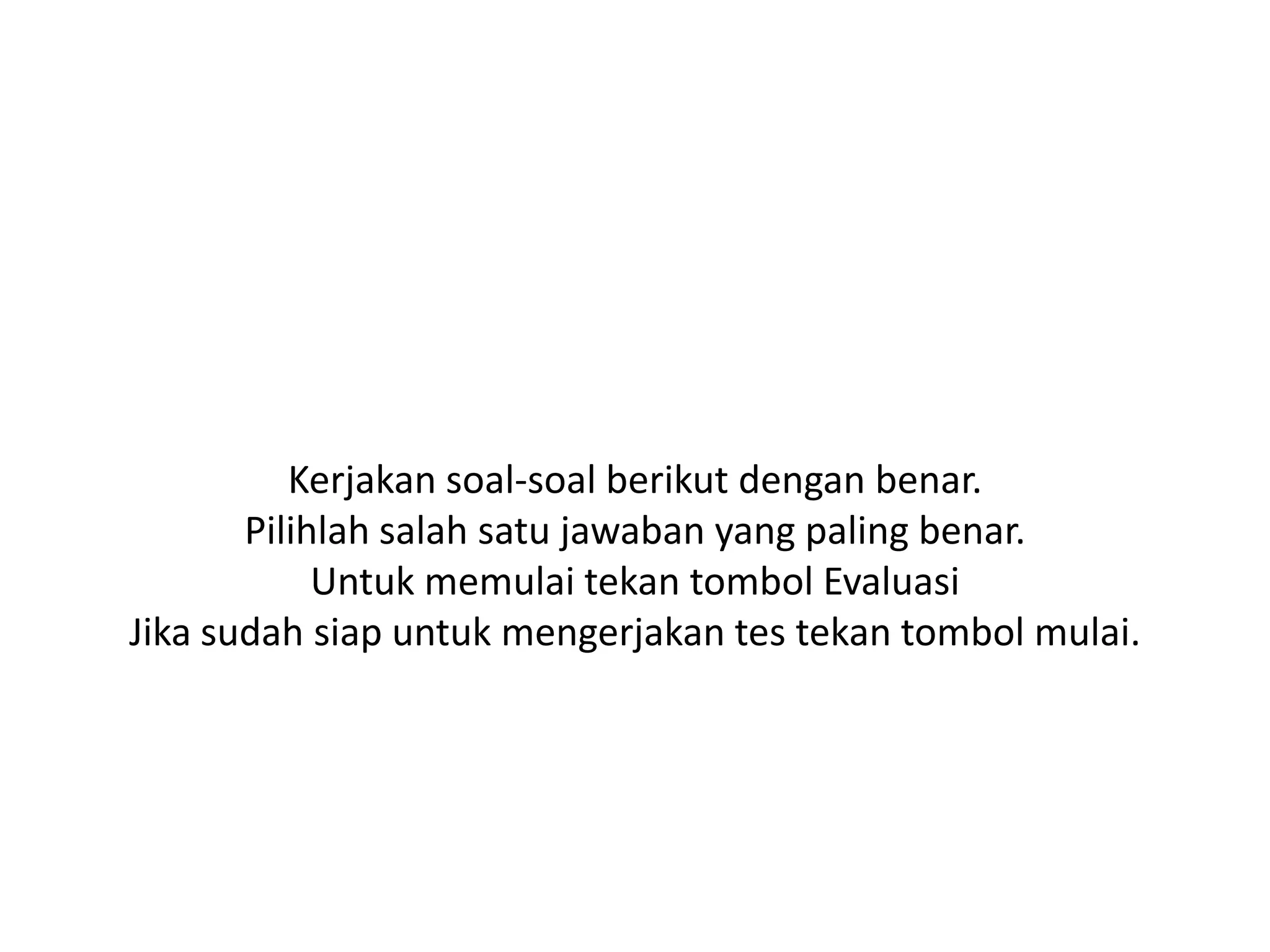 Kerjakan soal-soal berikut dengan benar.
Pilihlah salah satu jawaban yang paling benar.
Untuk memulai tekan tombol Evaluasi
Jika sudah siap untuk mengerjakan tes tekan tombol mulai.